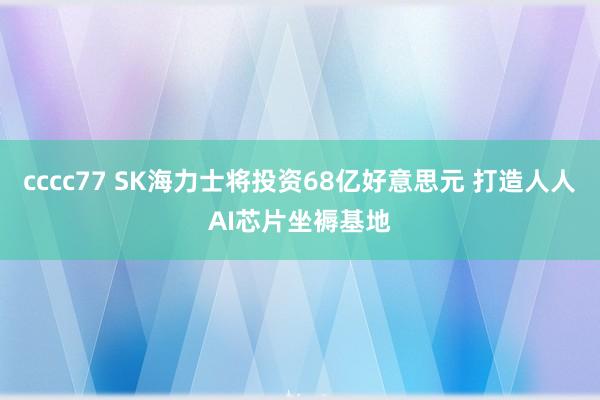 cccc77 SK海力士将投资68亿好意思元 打造人人AI芯片坐褥基地